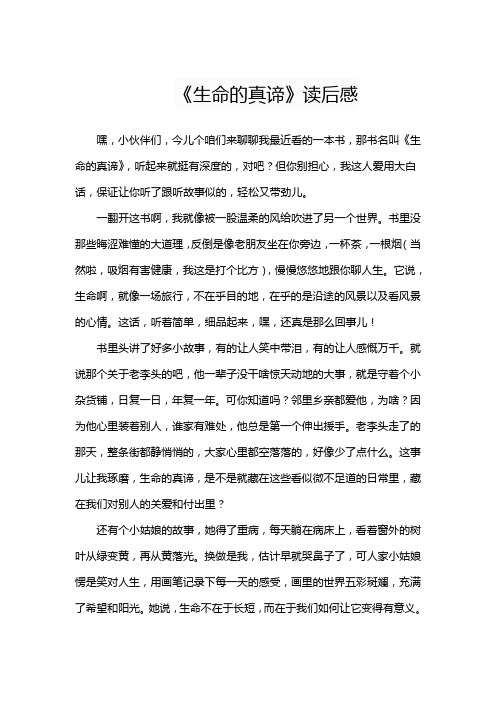 《生命的真谛》读后感

嘿，小伙伴们，今儿个咱们来聊聊我最近看的一本书，那书名叫《生命的真谛》，听起来就挺有深度的，对吧？但你别担心，我这人爱用大白话，保证让你听了跟听故事似的，轻松又带劲儿。

一翻开这书啊，我就像被一股温柔的风给吹进了另一个世界。书里没那些晦涩难懂的大道理，反倒是像老朋友坐在你旁边，一杯茶，一根烟（当然啦，吸烟有害健康，我这是打个比方），慢慢悠悠地跟你聊人生。它说，生命啊，就像一场旅行，不在乎目的地，在乎的是沿途的风景以及看风景的心情。这话，听着简单，细品起来，嘿，还真是那么回事儿！

书里头讲了好多小故事，有的让人笑中带泪，有的让人感慨万千。就说那个关于老李头的吧，他一辈子没干啥惊天动地的大事，就是守着个小杂货铺，日复一日，年复一年。可你知道吗？邻里乡亲都爱他，为啥？因为他心里装着别人，谁家有难处，他总是第一个伸出援手。老李头走了的那天，整条街都静悄悄的，大家心里都空落落的，好像少了点什么。这事儿让我琢磨，生命的真谛，是不是就藏在这些看似微不足道的日常里，藏在我们对别人的关爱和付出里？

还有个小姑娘的故事，她得了重病，每天躺在病床上，看着窗外的树叶从绿变黄，再从黄落光。换做是我，估计早就哭鼻子了，可人家小姑娘愣是笑对人生，用画笔记录下每一天的感受，画里的世界五彩斑斓，充满了希望和阳光。她说，生命不在于长短，而在于我们如何让它变得有意义。